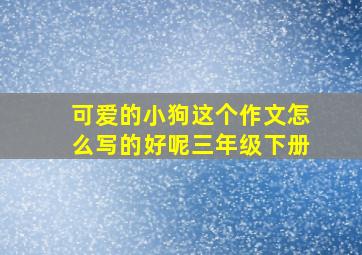 可爱的小狗这个作文怎么写的好呢三年级下册